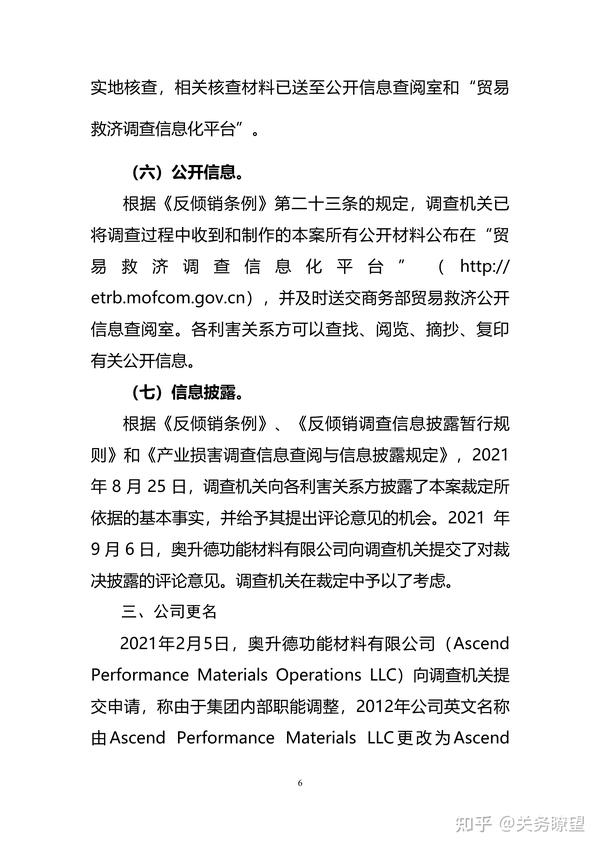 实地核查，相关核查材料已送至公开信息查阅室和“贸易救济调查信息化平台”。

（六）公开信息。

根据《反倾销条例》第二十三条的规定，调查机关已将调查过程中收到和制作的本案所有公开材料公布在“贸易救济调查信息化平台”（http://etrb.mofcom.gov.cn），并及时送交商务部贸易救济公开信息查阅室。各利害关系方可以查找、阅览、摘抄、复印有关公开信息。

（七）信息披露。

根据《反倾销条例》、《反倾销调查信息披露暂行规则》和《产业损害调查信息查阅与信息披露规定》，2021年8月25日，调查机关向各利害关系方披露了本案裁定所依据的基本事实，并给予其提出评论意见的机会。2021年9月6日，奥升德功能材料有限公司向调查机关提交了对裁决披露的评论意见。调查机关在裁定中予以了考虑。

三、公司更名

2021年2月5日，奥升德功能材料有限公司（Ascend Performance Materials Operations LLC）向调查机关提交申请，称由于集团内部职能调整，2012年公司英文名称由Ascend Performance Materials LLC更改为Ascend

6

知乎 @关务瞭望